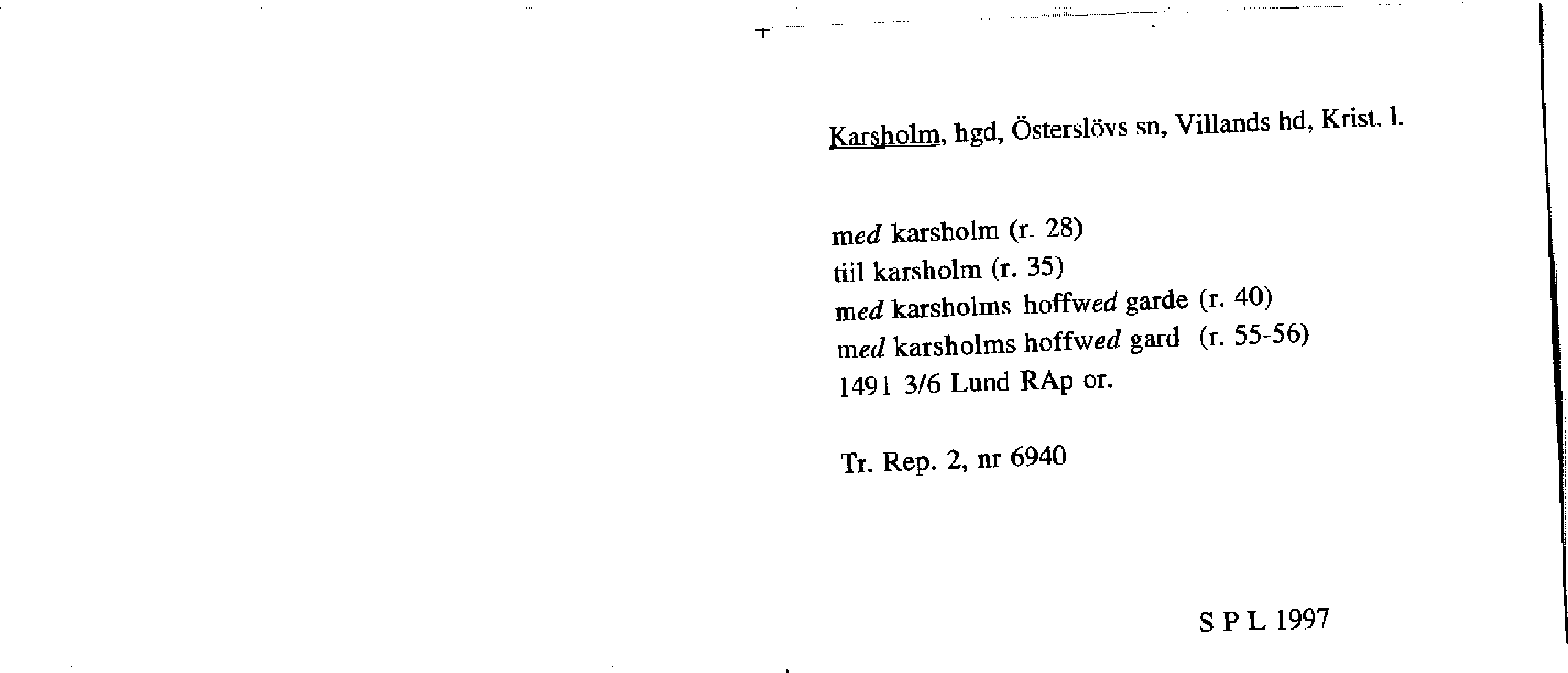 Karsholm, hgd, Österslövs sn, Villands hd, Krist. l.

med karsholm (r. 28)
tiil karsholm (r. 35)
med karsholms hoffwed garde (r. 40)
med karsholms hoffwed gard (r. 55-56)
1491 3/6 Lund RAp or.

Tr. Rep. 2, nr 6940

S P L 1997